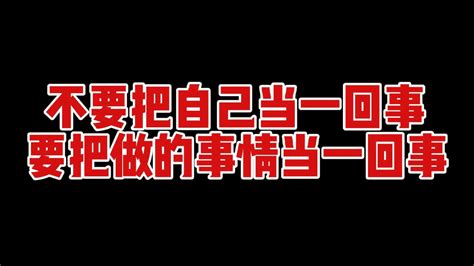 不要把自己当一回事
要把做的事情当一回事